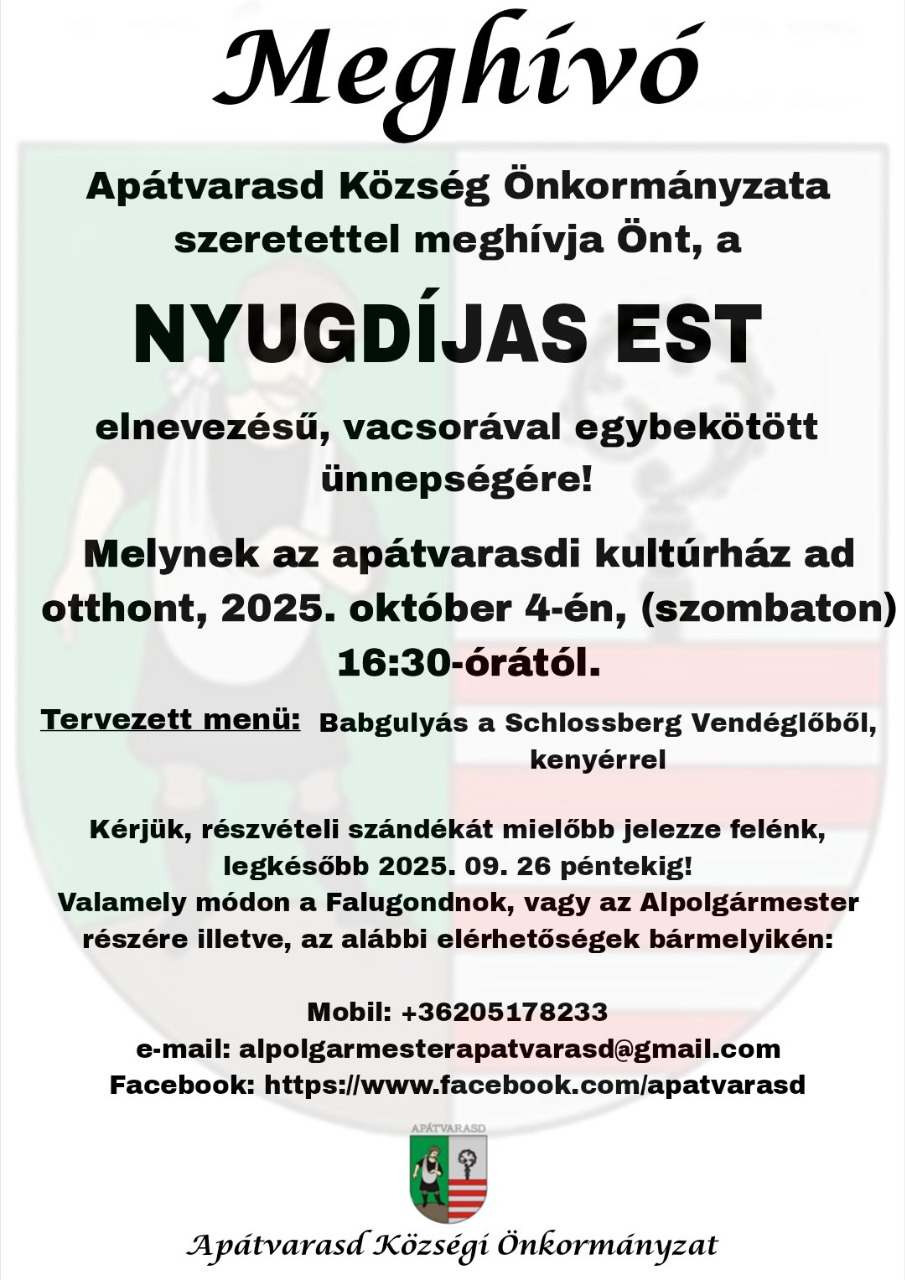 Meghívó

Apátvarasd Község Önkormányzata szeretettel meghívja Önt, a

NYUGDÍJAS EST

elnevezésű, vacsorával egybekötött ünnepségére!

Melynek az apátvarasdi kultúrház ad otthont, 2025. október 4-én, (szombaton) 16:30-órától.

Tervezett menü: Babgulyás a Schlossberg Vendéglőből, kenyérrel

Kérjük, részvételi szándékát mielőbb jelezze felénk, legkésőbb 2025. 09. 26 péntekig!
Valamely módon a Falugondnok, vagy az Alpolgármester részére illetve, az alábbi elérhetőségek bármelyikén:

Mobil: +36205178233
e-mail: alpolgarmesterapatvarasd@gmail.com
Facebook: https://www.facebook.com/apatvarasd

APÁTVARASD

Apátvarasd Községi Önkormányzat